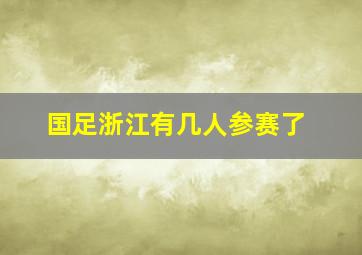 国足浙江有几人参赛了